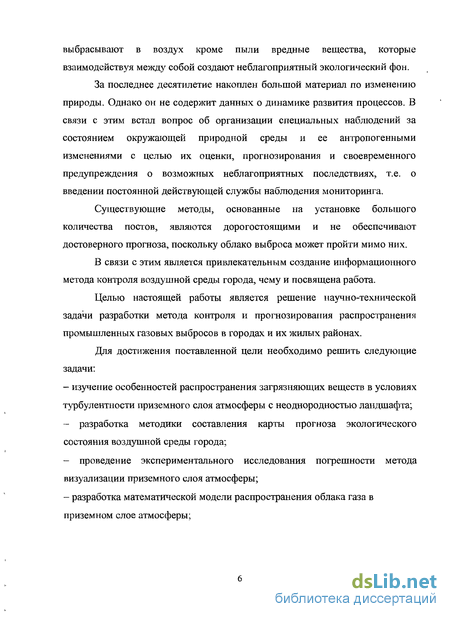 выбрасывают в воздух кроме пыли вредные вещества, которые взаимодействуя между собой создают неблагоприятный экологический фон.

За последнее десятилетие накоплен большой материал по изменению природы. Однако он не содержит данных о динамике развития процессов. В связи с этим встал вопрос об организации специальных наблюдений за состоянием окружающей природной среды и ее антропогенными изменениями с целью их оценки, прогнозирования и своевременного предупреждения о возможных неблагоприятных последствиях, т.е. о введении постоянной действующей службы наблюдения мониторинга.

Существующие методы, основанные на установке большого количества постов, являются дорогостоящими и не обеспечивают достоверного прогноза, поскольку облако выброса может пройти мимо них.

В связи с этим является привлекательным создание информационного метода контроля воздушной среды города, чему и посвящена работа.

Целью настоящей работы является решение научно-технической задачи разработки метода контроля и прогнозирования распространения промышленных газовых выбросов в городах и их жилых районах.

Для достижения поставленной цели необходимо решить следующие задачи:

– изучение особенностей распространения загрязняющих веществ в условиях турбулентности приземного слоя атмосферы с неоднородностью ландшафта;

– разработка методики составления карты прогноза экологического состояния воздушной среды города;

– проведение экспериментального исследования погрешности метода визуализации приземного слоя атмосферы;

– разработка математической модели распространения облака газа в приземном слое атмосферы;

6

dsLib.net
библиотека диссертаций